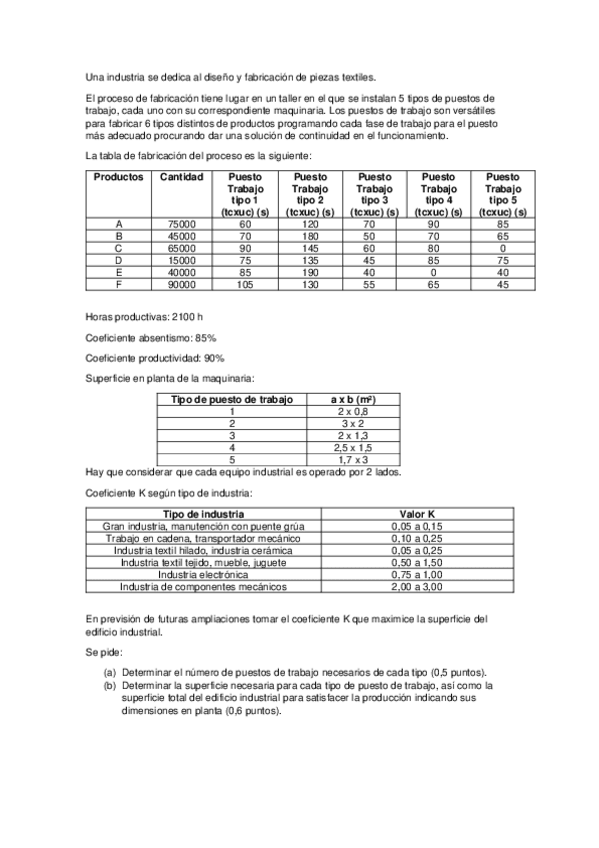 Una industria se dedica al diseño y fabricación de piezas textiles.

El proceso de fabricación tiene lugar en un taller en el que se instalan 5 tipos de puestos de trabajo, cada uno con su correspondiente maquinaria. Los puestos de trabajo son versátiles para fabricar 6 tipos distintos de productos programando cada fase de trabajo para el puesto más adecuado procurando dar una solución de continuidad en el funcionamiento.

La tabla de fabricación del proceso es la siguiente:

| Productos | Cantidad | Puesto Trabajo tipo 1 (tcxuc) (s) | Puesto Trabajo tipo 2 (tcxuc) (s) | Puesto Trabajo tipo 3 (tcxuc) (s) | Puesto Trabajo tipo 4 (tcxuc) (s) | Puesto Trabajo tipo 5 (tcxuc) (s) |
|---|---|---|---|---|---|---|
| A | 75000 | 60 | 120 | 70 | 90 | 85 |
| B | 45000 | 70 | 180 | 50 | 70 | 65 |
| C | 65000 | 90 | 145 | 60 | 80 | 0 |
| D | 15000 | 75 | 135 | 45 | 85 | 75 |
| E | 40000 | 85 | 190 | 40 | 0 | 40 |
| F | 90000 | 105 | 130 | 55 | 65 | 45 |

Horas productivas: 2100 h

Coeficiente absentismo: 85%

Coeficiente productividad: 90%

Superficie en planta de la maquinaria:

| Tipo de puesto de trabajo | a x b (m²) |
|---|---|
| 1 | 2 x 0,8 |
| 2 | 3 x 2 |
| 3 | 2 x 1,3 |
| 4 | 2,5 x 1,5 |
| 5 | 1,7 x 3 |

Hay que considerar que cada equipo industrial es operado por 2 lados.

Coeficiente K según tipo de industria:

| Tipo de industria | Valor K |
|---|---|
| Gran industria, manutención con puente grúa | 0,05 a 0,15 |
| Trabajo en cadena, transportador mecánico | 0,10 a 0,25 |
| Industria textil hilado, industria cerámica | 0,05 a 0,25 |
| Industria textil tejido, mueble, juguete | 0,50 a 1,50 |
| Industria electrónica | 0,75 a 1,00 |
| Industria de componentes mecánicos | 2,00 a 3,00 |

En previsión de futuras ampliaciones tomar el coeficiente K que maximice la superficie del edificio industrial.

Se pide:

(a) Determinar el número de puestos de trabajo necesarios de cada tipo (0,5 puntos).
(b) Determinar la superficie necesaria para cada tipo de puesto de trabajo, así como la superficie total del edificio industrial para satisfacer la producción indicando sus dimensiones en planta (0,6 puntos).